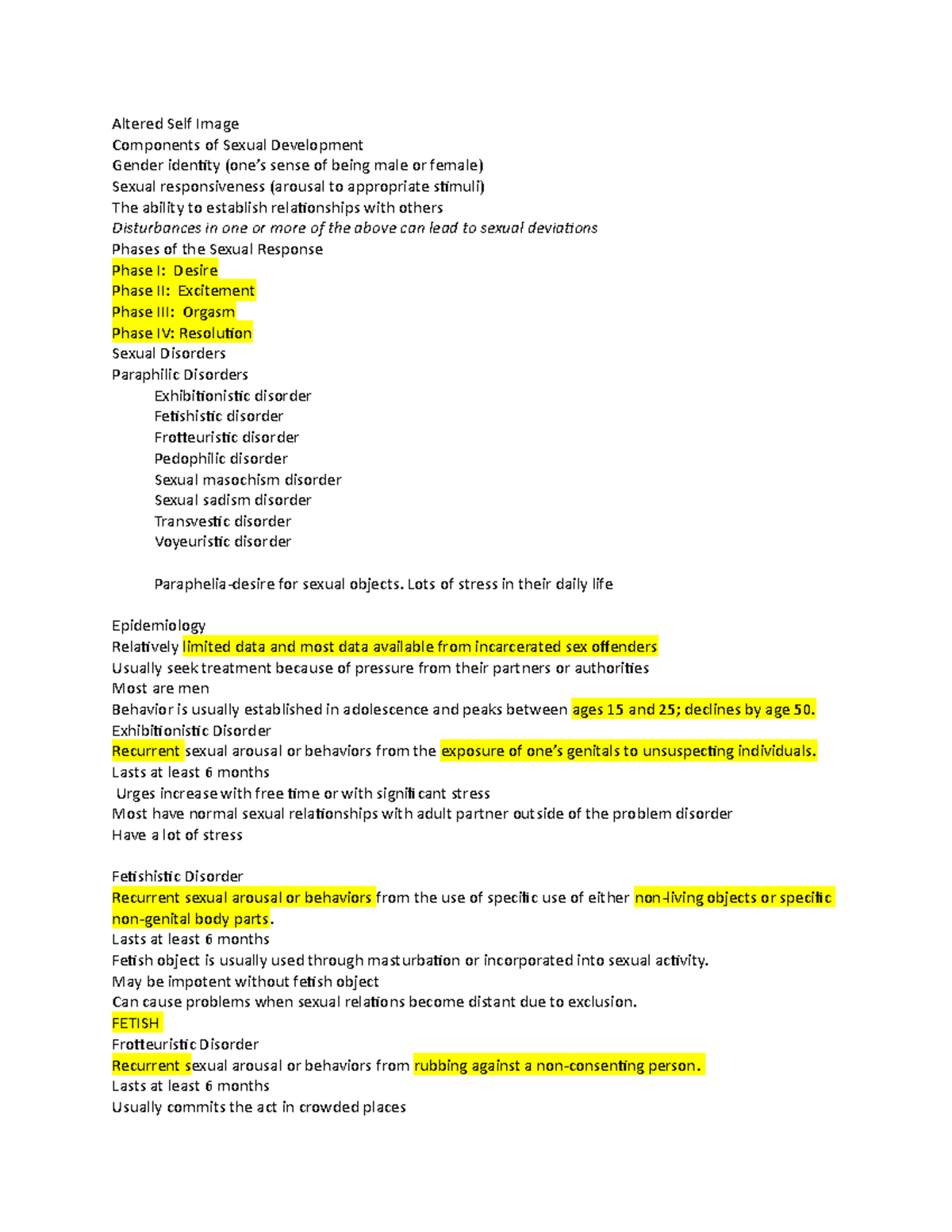 Altered Self Image
Components of Sexual Development
Gender identity (one's sense of being male or female)
Sexual responsiveness (arousal to appropriate stimuli)
The ability to establish relationships with others
Disturbances in one or more of the above can lead to sexual deviations
Phases of the Sexual Response
Phase I: Desire
Phase II: Excitement
Phase III: Orgasm
Phase IV: Resolution
Sexual Disorders
Paraphilic Disorders
Exhibitionistic disorder
Fetishistic disorder
Frotteuristic disorder
Pedophilic disorder
Sexual masochism disorder
Sexual sadism disorder
Transvestic disorder
Voyeuristic disorder

Paraphelia-desire for sexual objects. Lots of stress in their daily life

Epidemiology
Relatively limited data and most data available from incarcerated sex offenders
Usually seek treatment because of pressure from their partners or authorities
Most are men
Behavior is usually established in adolescence and peaks between ages 15 and 25; declines by age 50.
Exhibitionistic Disorder
Recurrent sexual arousal or behaviors from the exposure of one's genitals to unsuspecting individuals.
Lasts at least 6 months
Urges increase with free time or with significant stress
Most have normal sexual relationships with adult partner outside of the problem disorder
Have a lot of stress

Fetishistic Disorder
Recurrent sexual arousal or behaviors from the use of specific use of either non-living objects or specific non-genital body parts.
Lasts at least 6 months
Fetish object is usually used through masturbation or incorporated into sexual activity.
May be impotent without fetish object
Can cause problems when sexual relations become distant due to exclusion.
FETISH
Frotteuristic Disorder
Recurrent sexual arousal or behaviors from rubbing against a non-consenting person.
Lasts at least 6 months
Usually commits the act in crowded places